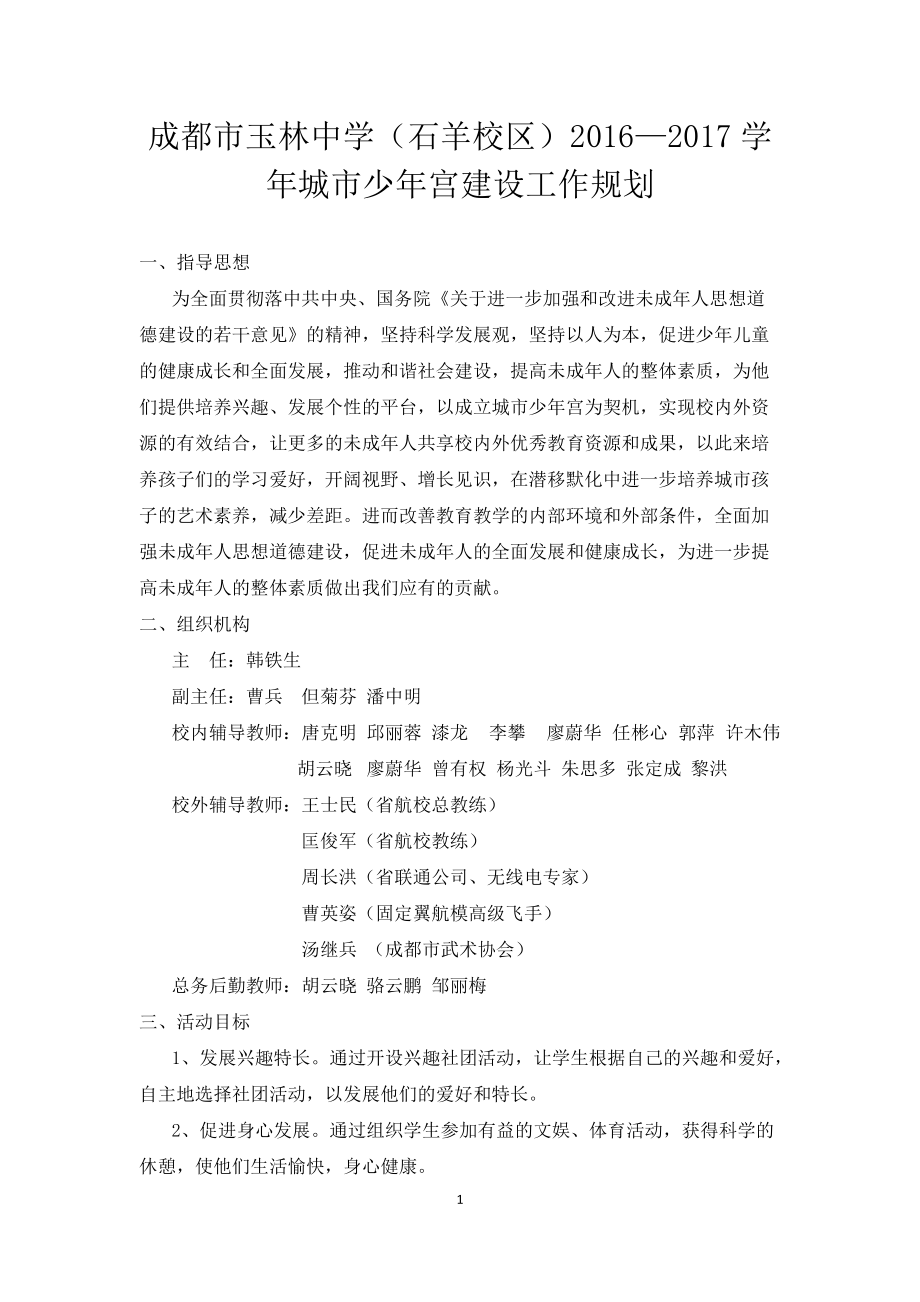 成都市玉林中学（石羊校区）2016—2017 学年城市少年宫建设工作规划

一、指导思想

为全面贯彻落中共中央、国务院《关于进一步加强和改进未成年人思想道德建设的若干意见》的精神，坚持科学发展观，坚持以人为本，促进少年儿童的健康成长和全面发展，推动和谐社会建设，提高未成年人的整体素质，为他们提供培养兴趣、发展个性的平台，以成立城市少年宫为契机，实现校内外资源的有效结合，让更多的未成年人共享校内外优秀教育资源和成果，以此来培养孩子们的学习爱好，开阔视野、增长见识，在潜移默化中进一步培养城市孩子的艺术素养，减少差距。进而改善教育教学的内部环境和外部条件，全面加强未成年人思想道德建设，促进未成年人的全面发展和健康成长，为进一步提高未成年人的整体素质做出我们应有的贡献。

二、组织机构

主　任：韩铁生

副主任：曹兵　但菊芬　潘中明

校内辅导教师：唐克明　邱丽蓉　漆龙　李攀　廖蔚华　任彬心　郭萍　许木伟　胡云晓　廖蔚华　曾有权　杨光斗　朱思多　张定成　黎洪

校外辅导教师：王士民（省航校总教练）

匡俊军（省航校教练）

周长洪（省联通公司、无线电专家）

曹英姿（固定翼航模高级飞手）

汤继兵　（成都市武术协会）

总务后勤教师：胡云晓　骆云鹏　邹丽梅

三、活动目标

1、发展兴趣特长。通过开设兴趣社团活动，让学生根据自己的兴趣和爱好，自主地选择社团活动，以发展他们的爱好和特长。

2、促进身心发展。通过组织学生参加有益的文娱、体育活动，获得科学的休憩，使他们生活愉快，身心健康。

1